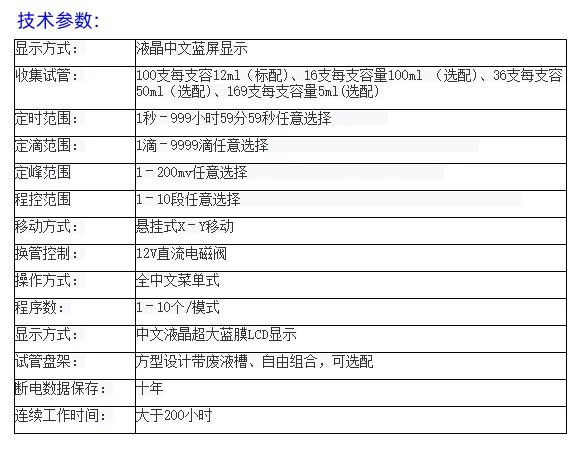 技术参数:

| 显示方式: | 液晶中文蓝屏显示 |
|---|---|
| 收集试管: | 100支每支容12ml（标配）、16支每支容量100ml （选配）、36支每支容50ml（选配）、169支每支容量5ml(选配) |
| 定时范围: | 1秒－999小时59分59秒任意选择 |
| 定滴范围: | 1滴－9999滴任意选择 |
| 定峰范围 | 1－200mv任意选择 |
| 程控范围 | 1－10段任意选择 |
| 移动方式: | 悬挂式X－Y移动 |
| 换管控制: | 12V直流电磁阀 |
| 操作方式: | 全中文菜单式 |
| 程序数: | 1－10个/模式 |
| 显示方式: | 中文液晶超大蓝膜LCD显示 |
| 试管盘架: | 方型设计带废液槽、自由组合，可选配 |
| 断电数据保存: | 十年 |
| 连续工作时间: | 大于200小时 |